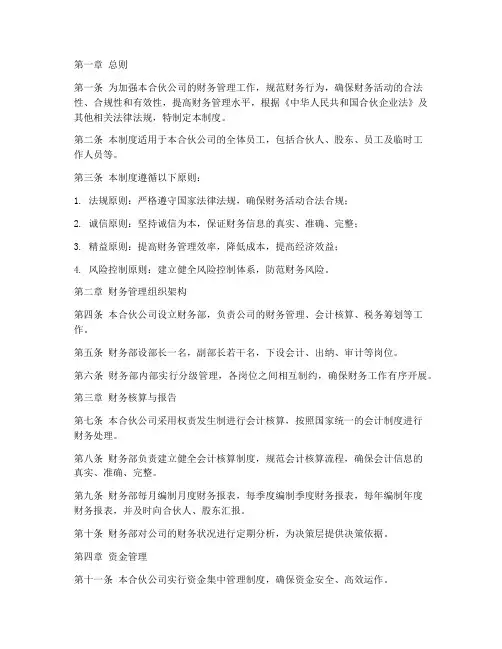 第一章 总则

第一条 为加强本合伙公司的财务管理工作，规范财务行为，确保财务活动的合法性、合规性和有效性，提高财务管理水平，根据《中华人民共和国合伙企业法》及其他相关法律法规，特制定本制度。

第二条 本制度适用于本合伙公司的全体员工，包括合伙人、股东、员工及临时工作人员等。

第三条 本制度遵循以下原则：

1. 法规原则：严格遵守国家法律法规，确保财务活动合法合规；

2. 诚信原则：坚持诚信为本，保证财务信息的真实、准确、完整；

3. 精益原则：提高财务管理效率，降低成本，提高经济效益；

4. 风险控制原则：建立健全风险控制体系，防范财务风险。

第二章 财务管理组织架构

第四条 本合伙公司设立财务部，负责公司的财务管理、会计核算、税务筹划等工作。

第五条 财务部设部长一名，副部长若干名，下设会计、出纳、审计等岗位。

第六条 财务部内部实行分级管理，各岗位之间相互制约，确保财务工作有序开展。

第三章 财务核算与报告

第七条 本合伙公司采用权责发生制进行会计核算，按照国家统一的会计制度进行财务处理。

第八条 财务部负责建立健全会计核算制度，规范会计核算流程，确保会计信息的真实、准确、完整。

第九条 财务部每月编制月度财务报表，每季度编制季度财务报表，每年编制年度财务报表，并及时向合伙人、股东汇报。

第十条 财务部对公司的财务状况进行定期分析，为决策层提供决策依据。

第四章 资金管理

第十一条 本合伙公司实行资金集中管理制度，确保资金安全、高效运作。